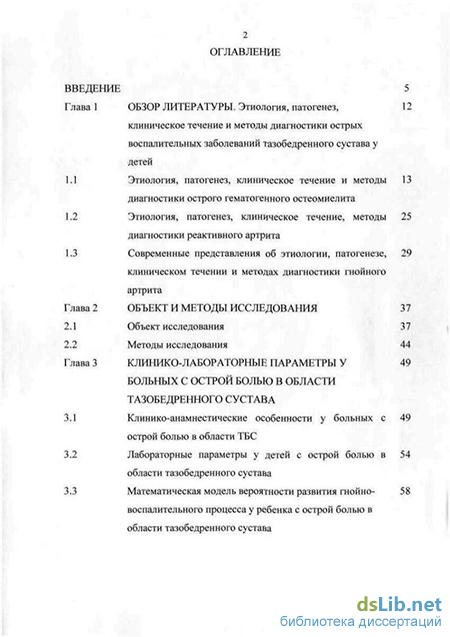 2

ОГЛАВЛЕНИЕ

| | | |
|---|---|---|
| ВВЕДЕНИЕ | | 5 |
| Глава 1 | ОБЗОР ЛИТЕРАТУРЫ. Этиология, патогенез, клиническое течение и методы диагностики острых воспалительных заболеваний тазобедренного сустава у детей | 12 |
| 1.1 | Этиология, патогенез, клиническое течение и методы диагностики острого гематогенного остеомиелита | 13 |
| 1.2 | Этиология, патогенез, клиническое течение, методы диагностики реактивного артрита | 25 |
| 1.3 | Современные представления об этиологии, патогенезе, клиническом течении и методах диагностики гнойного артрита | 29 |
| Глава 2 | ОБЪЕКТ И МЕТОДЫ ИССЛЕДОВАНИЯ | 37 |
| 2.1 | Объект исследования | 37 |
| 2.2 | Методы исследования | 44 |
| Глава 3 | КЛИНИКО-ЛАБОРАТОРНЫЕ ПАРАМЕТРЫ У БОЛЬНЫХ С ОСТРОЙ БОЛЬЮ В ОБЛАСТИ ТАЗОБЕДРЕННОГО СУСТАВА | 49 |
| 3.1 | Клинико-анамнестические особенности у больных с острой болью в области ТБС | 49 |
| 3.2 | Лабораторные параметры у детей с острой болью в области тазобедренного сустава | 54 |
| 3.3 | Математическая модель вероятности развития гнойно-воспалительного процесса у ребенка с острой болью в области тазобедренного сустава | 58 |

dsLib.net
библиотека диссертаций